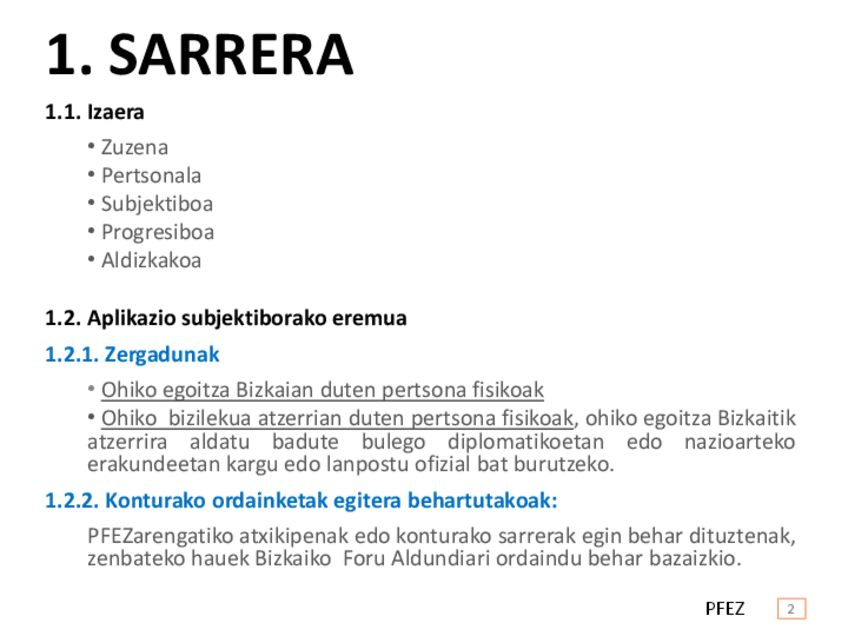 1. SARRERA

1.1. Izaera

• Zuzena
• Pertsonala
• Subjektiboa
• Progresiboa
• Aldizkakoa

1.2. Aplikazio subjektiborako eremua

1.2.1. Zergadunak

• Ohiko egoitza Bizkaian duten pertsona fisikoak
• Ohiko bizilekua atzerrian duten pertsona fisikoak, ohiko egoitza Bizkaitik atzerrira aldatu badute bulego diplomatikoetan edo nazioarteko erakundeetan kargu edo lanpostu ofizial bat burutzeko.

1.2.2. Konturako ordainketak egitera behartutakoak:

PFEZarengatiko atxikipenak edo konturako sarrerak egin behar dituztenak, zenbateko hauek Bizkaiko Foru Aldundiari ordaindu behar bazaizkio.

PFEZ 2